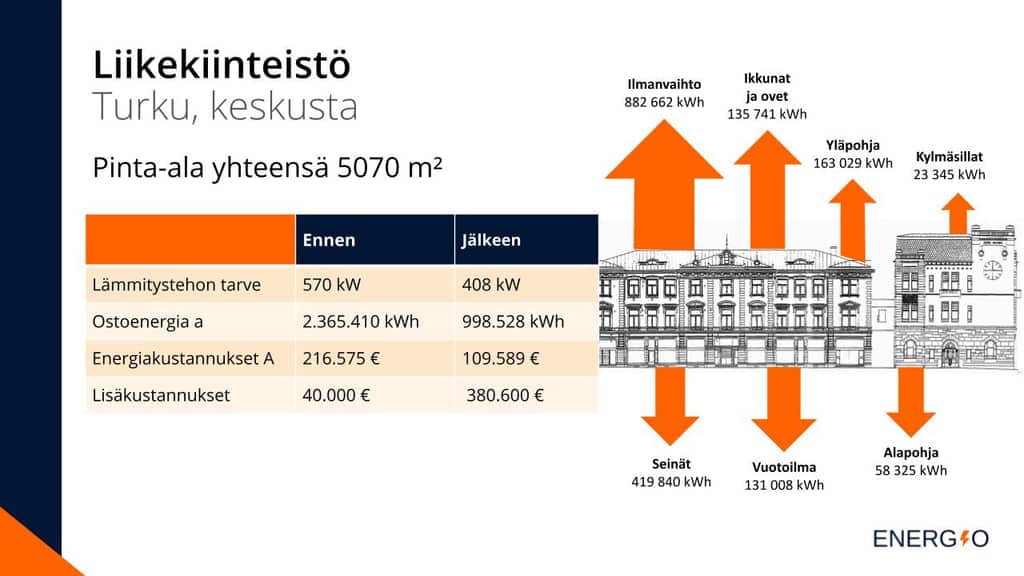 Liikekiinteistö
Turku, keskusta

Pinta-ala yhteensä 5070 m²

| | Ennen | Jälkeen |
|---|---|---|
| Lämmitystehon tarve | 570 kW | 408 kW |
| Ostoenergia a | 2.365.410 kWh | 998.528 kWh |
| Energiakustannukset A | 216.575 € | 109.589 € |
| Lisäkustannukset | 40.000 € | 380.600 € |

Ilmanvaihto
882 662 kWh

Ikkunat
ja ovet
135 741 kWh

Yläpohja
163 029 kWh

Kylmäsillat
23 345 kWh

Seinät
419 840 kWh

Vuotoilma
131 008 kWh

Alapohja
58 325 kWh

ENERGIO